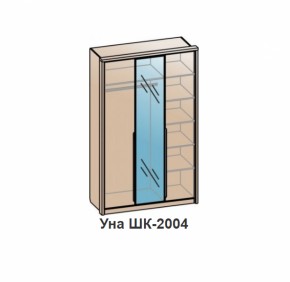 Уна ШК-2004